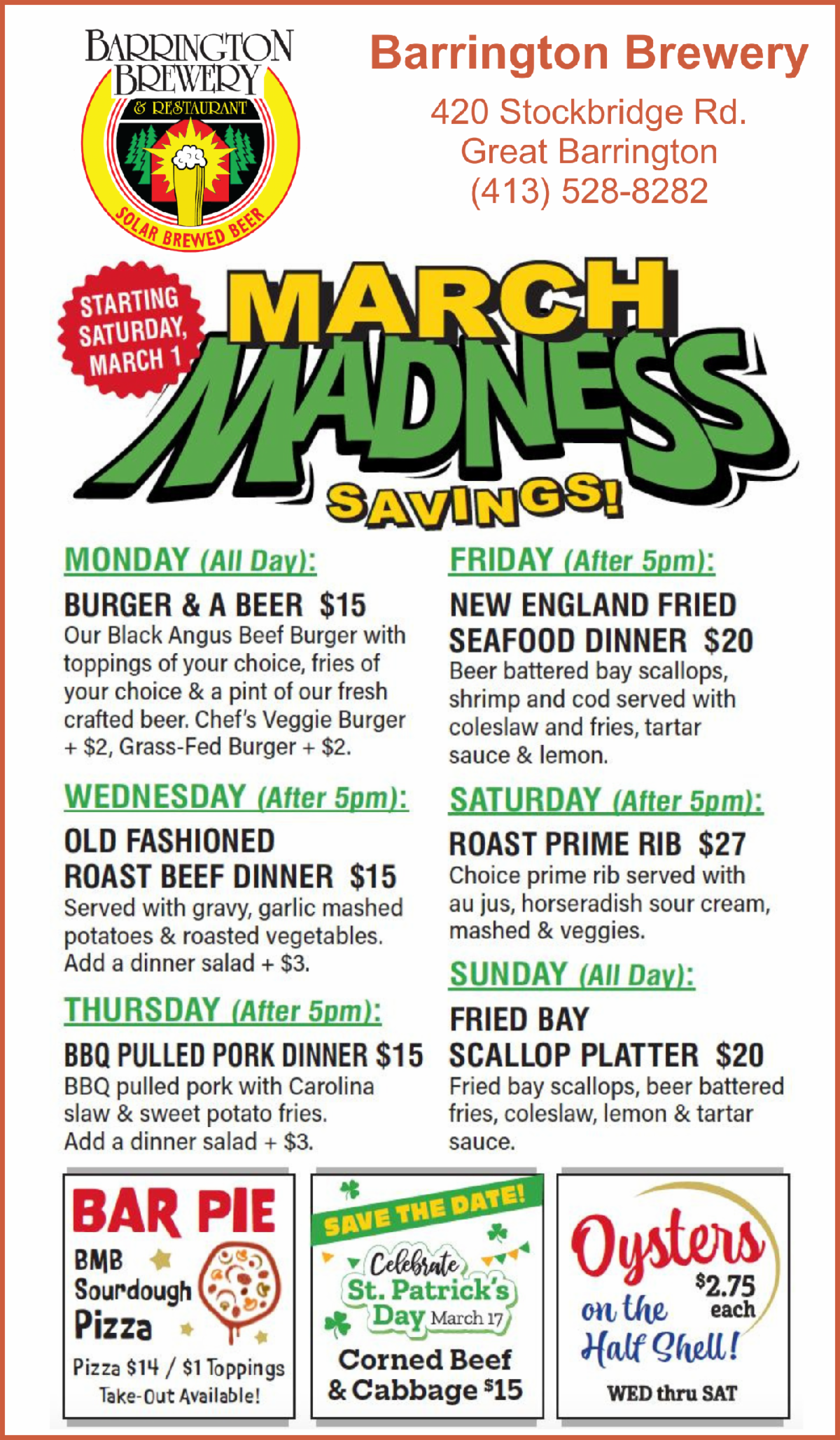 BARRINGTON BREWERY & RESTAURANT

SOLAR BREWED BEER

Barrington Brewery

420 Stockbridge Rd.
Great Barrington
(413) 528-8282

STARTING SATURDAY, MARCH 1

MARCH MADNESS SAVINGS!

MONDAY (All Day):

BURGER & A BEER $15

Our Black Angus Beef Burger with toppings of your choice, fries of your choice & a pint of our fresh crafted beer. Chef's Veggie Burger + $2, Grass-Fed Burger + $2.

WEDNESDAY (After 5pm):

OLD FASHIONED ROAST BEEF DINNER $15

Served with gravy, garlic mashed potatoes & roasted vegetables. Add a dinner salad + $3.

THURSDAY (After 5pm):

BBQ PULLED PORK DINNER $15

BBQ pulled pork with Carolina slaw & sweet potato fries. Add a dinner salad + $3.

FRIDAY (After 5pm):

NEW ENGLAND FRIED SEAFOOD DINNER $20

Beer battered bay scallops, shrimp and cod served with coleslaw and fries, tartar sauce & lemon.

SATURDAY (After 5pm):

ROAST PRIME RIB $27

Choice prime rib served with au jus, horseradish sour cream, mashed & veggies.

SUNDAY (All Day):

FRIED BAY SCALLOP PLATTER $20

Fried bay scallops, beer battered fries, coleslaw, lemon & tartar sauce.

BAR PIE

BMB Sourdough Pizza

Pizza $14 / $1 Toppings
Take-Out Available!

SAVE THE DATE!

Celebrate St. Patrick's Day March 17

Corned Beef & Cabbage $15

Oysters on the Half Shell!

$2.75 each

WED thru SAT